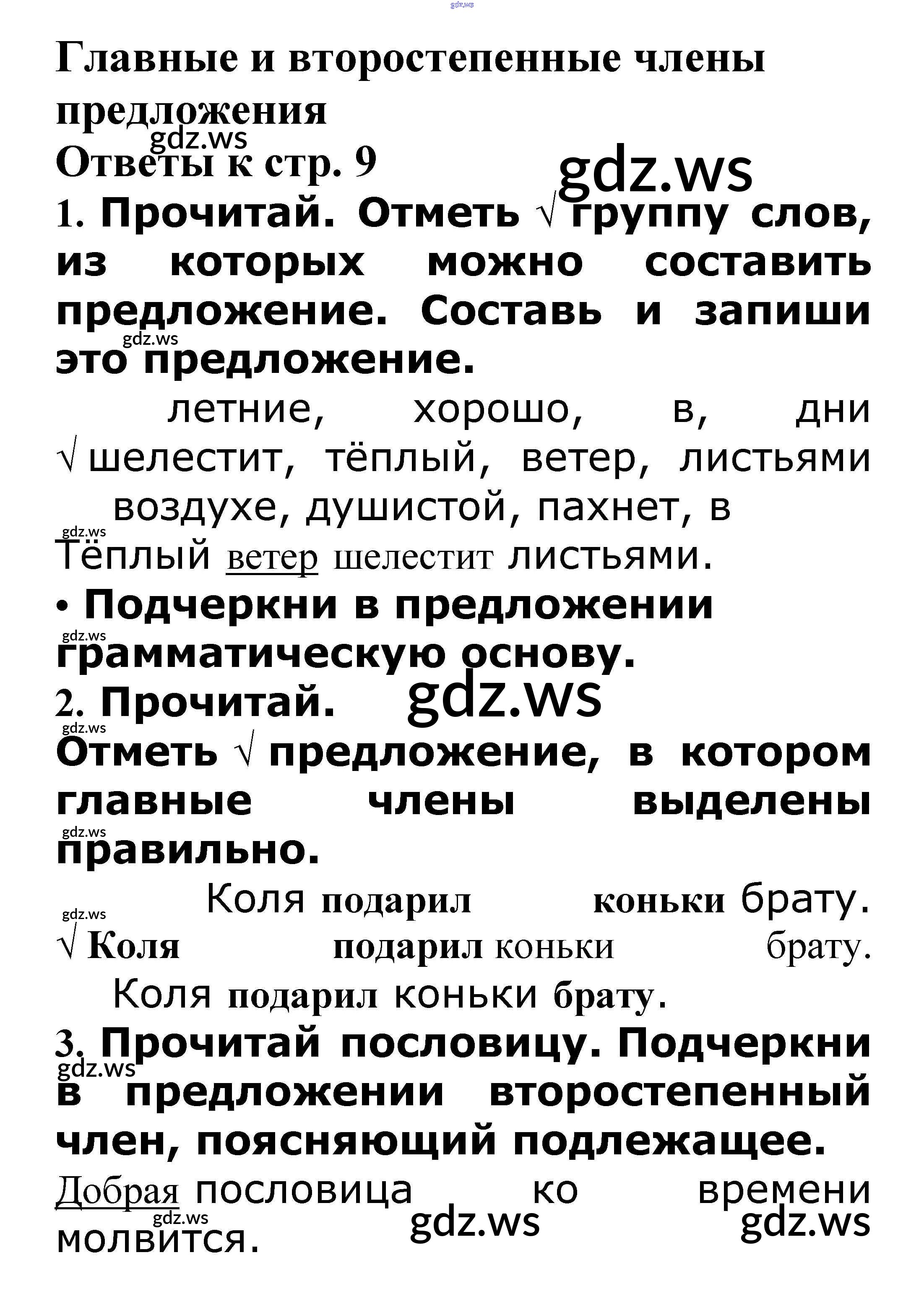 gdz.ws

Главные и второстепенные члены предложения

gdz.ws

Ответы к стр. 9

gdz.ws

1. Прочитай. Отметь √ группу слов, из которых можно составить предложение. Составь и запиши это предложение.

gdz.ws

летние, хорошо, в, дни

√ шелестит, тёплый, ветер, листьями

воздухе, душистой, пахнет, в

gdz.ws

Тёплый ветер шелестит листьями.

• Подчеркни в предложении грамматическую основу.

gdz.ws

2. Прочитай.

gdz.ws

gdz.ws

Отметь √ предложение, в котором главные члены выделены правильно.

gdz.ws

Коля подарил коньки брату.

gdz.ws

√ Коля подарил коньки брату.

Коля подарил коньки брату.

3. Прочитай пословицу. Подчеркни в предложении второстепенный член, поясняющий подлежащее.

gdz.ws

Добрая пословица ко времени молвится.

gdz.ws

gdz.ws

gdz.ws